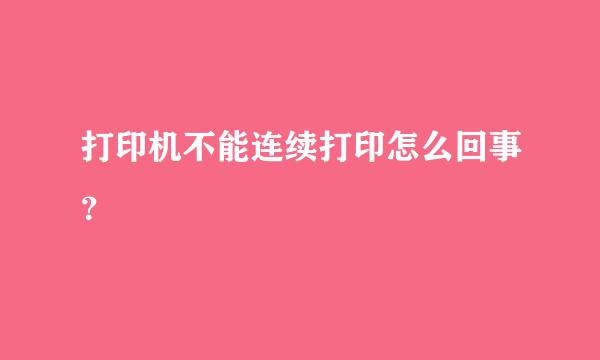 打印机不能连续打印怎么回事?